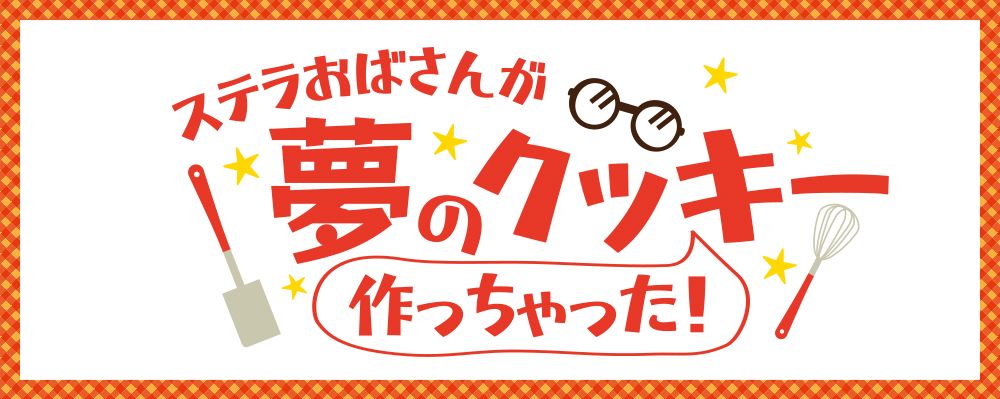 ステラおばさんが
夢のクッキー
作っちゃった!